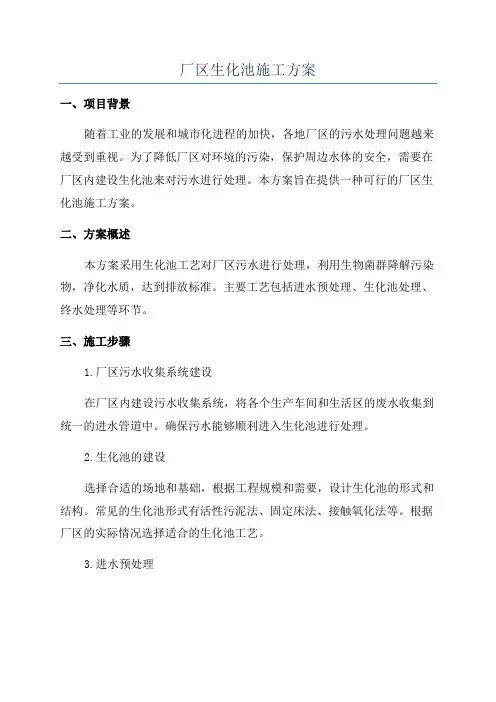 厂区生化池施工方案

一、项目背景

随着工业的发展和城市化进程的加快，各地厂区的污水处理问题越来越受到重视。为了降低厂区对环境的污染，保护周边水体的安全，需要在厂区内建设生化池来对污水进行处理。本方案旨在提供一种可行的厂区生化池施工方案。

二、方案概述

本方案采用生化池工艺对厂区污水进行处理，利用生物菌群降解污染物，净化水质，达到排放标准。主要工艺包括进水预处理、生化池处理、终水处理等环节。

三、施工步骤

1.厂区污水收集系统建设

在厂区内建设污水收集系统，将各个生产车间和生活区的废水收集到统一的进水管道中。确保污水能够顺利进入生化池进行处理。

2.生化池的建设

选择合适的场地和基础，根据工程规模和需要，设计生化池的形式和结构。常见的生化池形式有活性污泥法、固定床法、接触氧化法等。根据厂区的实际情况选择适合的生化池工艺。

3.进水预处理